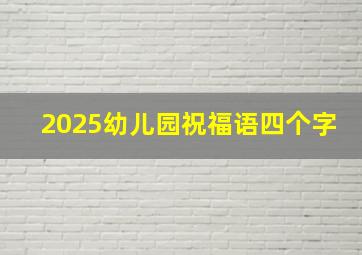 2025幼儿园祝福语四个字